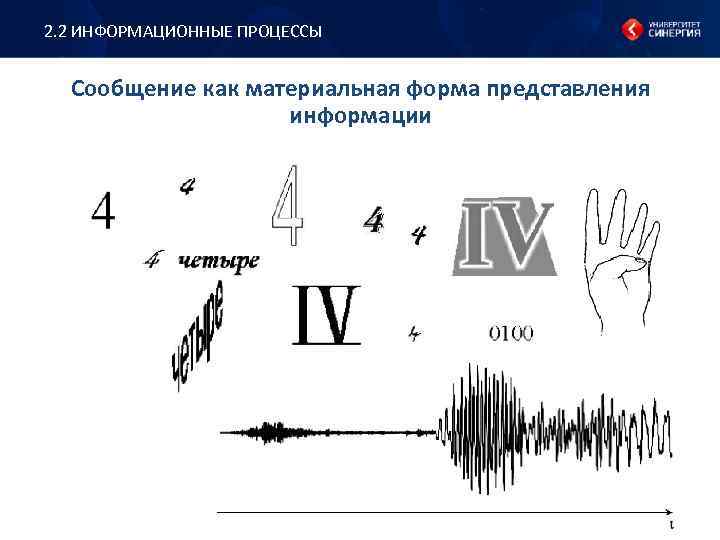 2.2 ИНФОРМАЦИОННЫЕ ПРОЦЕССЫ

УНИВЕРСИТЕТ
СИНЕРГИЯ

Сообщение как материальная форма представления информации

4

4

4

4

4

IV

4

четыре

четыре

IV

4

0100

t